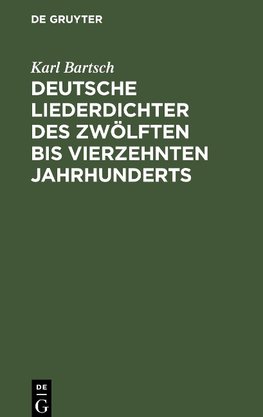 DE GRUYTER

Karl Bartsch

DEUTSCHE LIEDERDICHTER DES ZWÖLFTEN BIS VIERZEHNTEN JAHRHUNDERTS

DE G